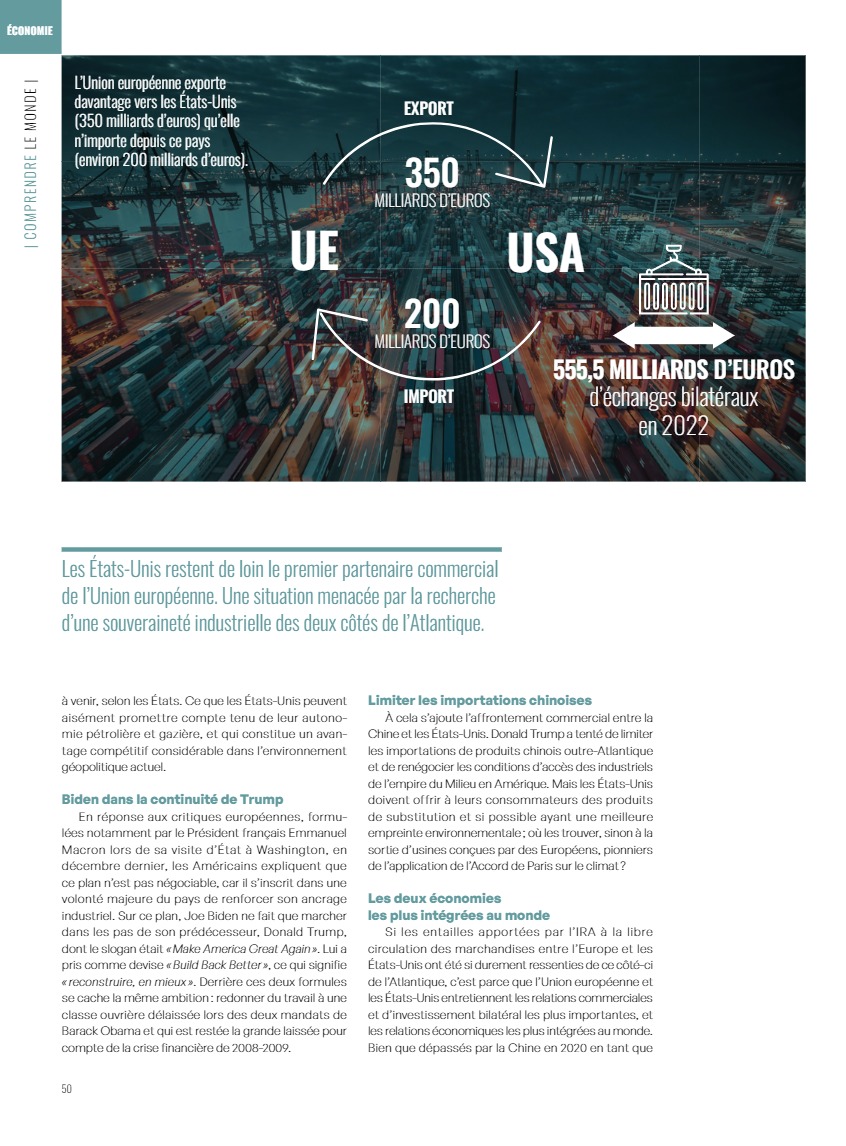 ÉCONOMIE

| COMPRENDRE LE MONDE |

L'Union européenne exporte davantage vers les États-Unis (350 milliards d'euros) qu'elle n'importe depuis ce pays (environ 200 milliards d'euros).

EXPORT

350
MILLIARDS D'EUROS

UE

USA

200
MILLIARDS D'EUROS

IMPORT

555,5 MILLIARDS D'EUROS
d'échanges bilatéraux en 2022

Les États-Unis restent de loin le premier partenaire commercial de l'Union européenne. Une situation menacée par la recherche d'une souveraineté industrielle des deux côtés de l'Atlantique.

à venir, selon les États. Ce que les États-Unis peuvent aisément promettre compte tenu de leur autonomie pétrolière et gazière, et qui constitue un avantage compétitif considérable dans l'environnement géopolitique actuel.

Biden dans la continuité de Trump

En réponse aux critiques européennes, formulées notamment par le Président français Emmanuel Macron lors de sa visite d'État à Washington, en décembre dernier, les Américains expliquent que ce plan n'est pas négociable, car il s'inscrit dans une volonté majeure du pays de renforcer son ancrage industriel. Sur ce plan, Joe Biden ne fait que marcher dans les pas de son prédécesseur, Donald Trump, dont le slogan était « Make America Great Again ». Lui a pris comme devise « Build Back Better », ce qui signifie « reconstruire, en mieux ». Derrière ces deux formules se cache la même ambition : redonner du travail à une classe ouvrière délaissée lors des deux mandats de Barack Obama et qui est restée la grande laissée pour compte de la crise financière de 2008-2009.

Limiter les importations chinoises

À cela s'ajoute l'affrontement commercial entre la Chine et les États-Unis. Donald Trump a tenté de limiter les importations de produits chinois outre-Atlantique et de renégocier les conditions d'accès des industriels de l'empire du Milieu en Amérique. Mais les États-Unis doivent offrir à leurs consommateurs des produits de substitution et si possible ayant une meilleure empreinte environnementale ; où les trouver, sinon à la sortie d'usines conçues par des Européens, pionniers de l'application de l'Accord de Paris sur le climat ?

Les deux économies les plus intégrées au monde

Si les entailles apportées par l'IRA à la libre circulation des marchandises entre l'Europe et les États-Unis ont été si durement ressenties de ce côté-ci de l'Atlantique, c'est parce que l'Union européenne et les États-Unis entretiennent les relations commerciales et d'investissement bilatéral les plus importantes, et les relations économiques les plus intégrées au monde. Bien que dépassés par la Chine en 2020 en tant que

50